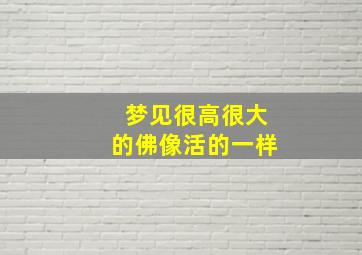 梦见很高很大
的佛像活的一样